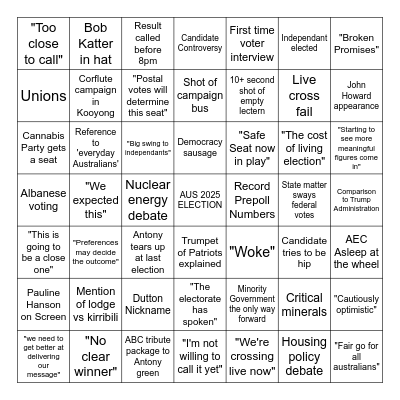 | | | | | | | |
|---|---|---|---|---|---|---|
| "Too close to call" | Bob Katter in hat | Result called before 8pm | Candidate Controversy | First time voter interview | Independant elected | "Broken Promises" |
| Unions | Corflute campaign in Kooyong | "Postal votes will determine this seat" | Shot of campaign bus | 10+ second shot of empty lectern | Live cross fail | John Howard appearance |
| Cannabis Party gets a seat | Reference to 'everyday Australians' | "Big swing to independants" | Democracy sausage | "Safe Seat now in play" | "The cost of living election" | "Starting to see more meaningful figures come in" |
| Albanese voting | "We expected this" | Nuclear energy debate | AUS 2025 ELECTION | Record Prepoll Numbers | State matter sways federal votes | Comparison to Trump Administration |
| "This is going to be a close one" | "Preferences may decide the outcome" | Antony tears up at last election | Trumpet of Patriots explained | "Woke" | Candidate tries to be hip | AEC Asleep at the wheel |
| Pauline Hanson on Screen | Mention of lodge vs kirribili | Dutton Nickname | "The electorate has spoken" | Minority Government the only way forward | Critical minerals | "Cautiously optimistic" |
| "we need to get better at delivering our message" | "No clear winner" | ABC tribute package to Antony green | "I'm not willing to call it yet" | "We're crossing live now" | Housing policy debate | "Fair go for all australians" |